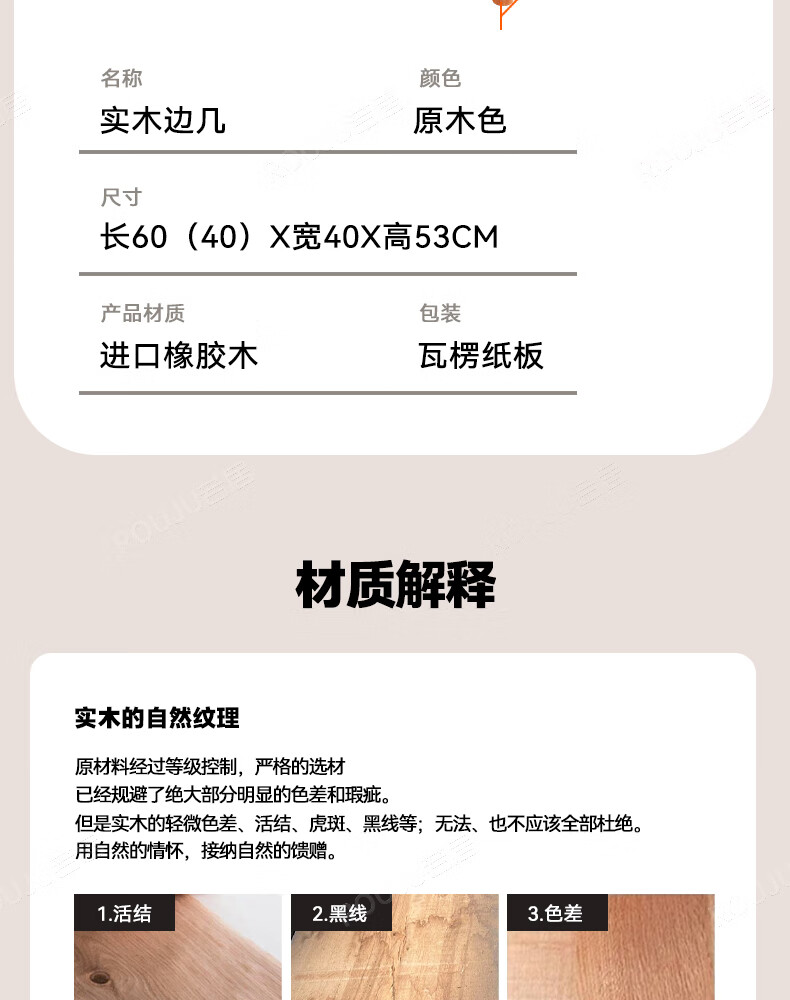 名称
实木边几

颜色
原木色

尺寸
长60（40）X宽40X高53CM

产品材质
进口橡胶木

包装
瓦楞纸板

材质解释

实木的自然纹理

原材料经过等级控制，严格的选材
已经规避了绝大部分明显的色差和瑕疵。
但是实木的轻微色差、活结、虎斑、黑线等；无法、也不应该全部杜绝。
用自然的情怀，接纳自然的馈赠。

1.活结

2.黑线

3.色差